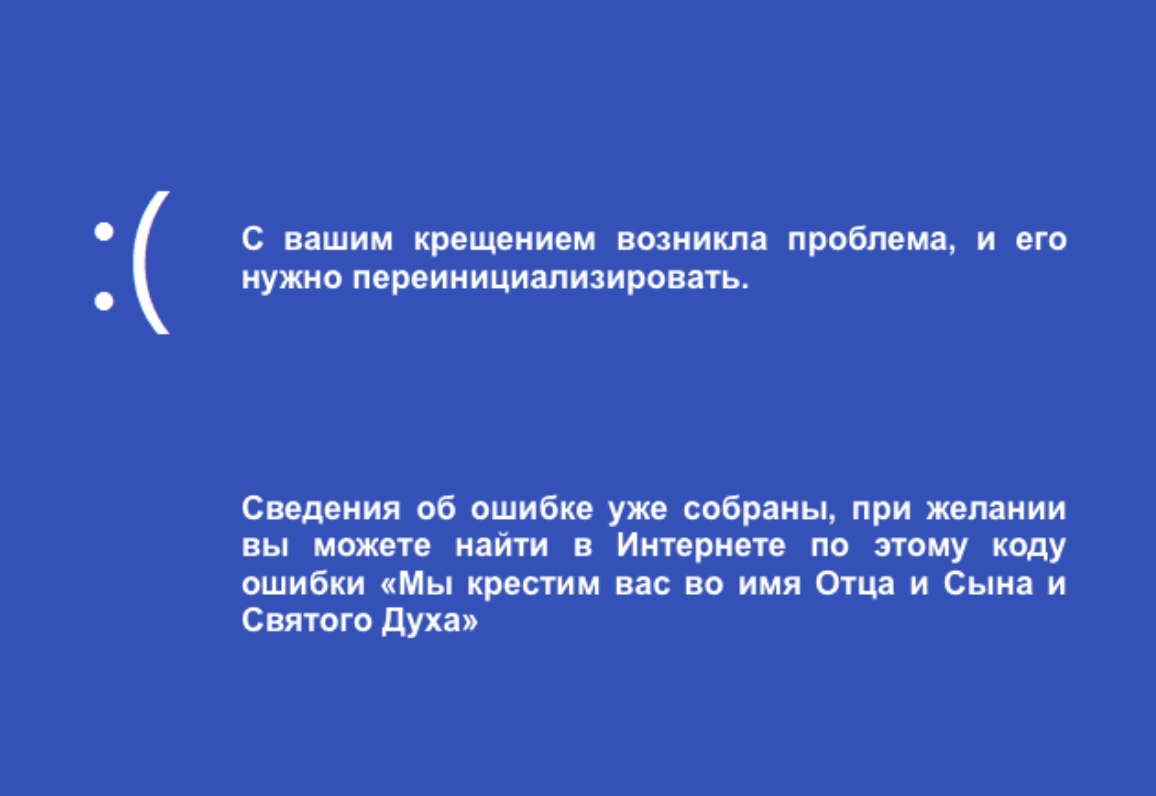 :(

С вашим крещением возникла проблема, и его нужно переинициализировать.

Сведения об ошибке уже собраны, при желании вы можете найти в Интернете по этому коду ошибки «Мы крестим вас во имя Отца и Сына и Святого Духа»